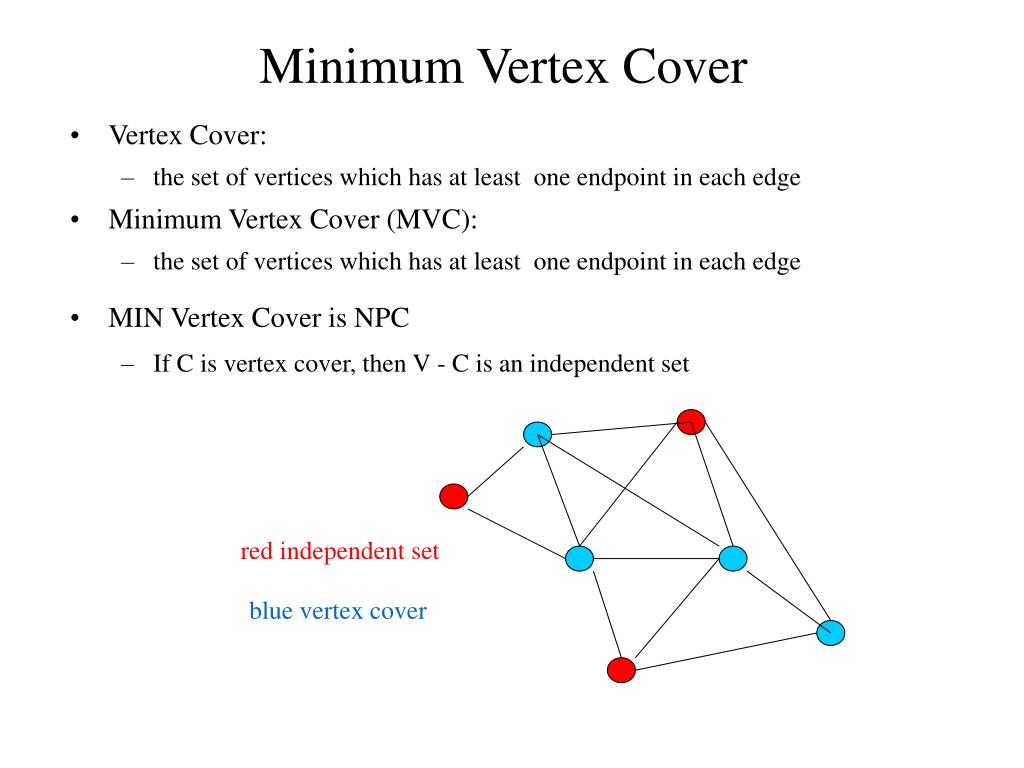 Minimum Vertex Cover

• Vertex Cover:
– the set of vertices which has at least one endpoint in each edge
• Minimum Vertex Cover (MVC):
– the set of vertices which has at least one endpoint in each edge
• MIN Vertex Cover is NPC
– If C is vertex cover, then V - C is an independent set

red independent set

blue vertex cover